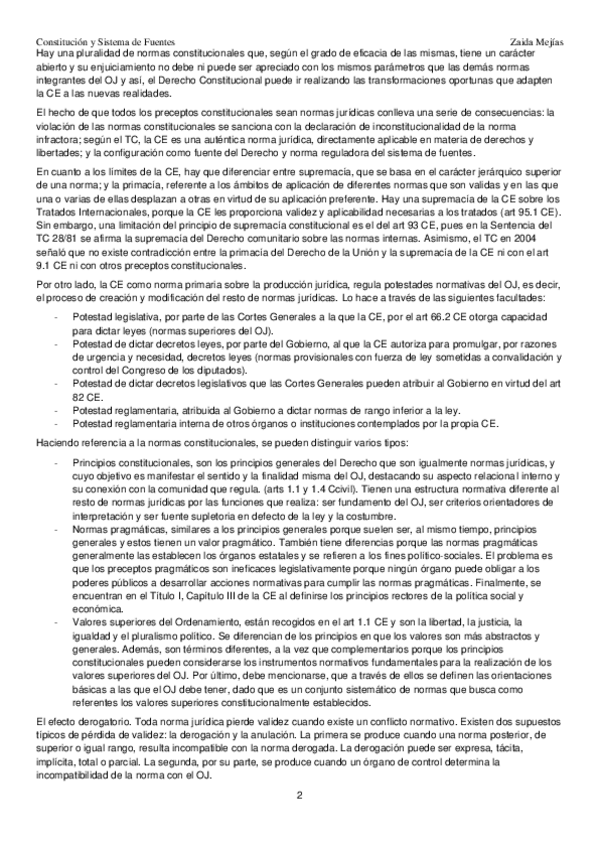 Constitución y Sistema de Fuentes Zaida Mejías

Hay una pluralidad de normas constitucionales que, según el grado de eficacia de las mismas, tiene un carácter abierto y su enjuiciamiento no debe ni puede ser apreciado con los mismos parámetros que las demás normas integrantes del OJ y así, el Derecho Constitucional puede ir realizando las transformaciones oportunas que adapten la CE a las nuevas realidades.

El hecho de que todos los preceptos constitucionales sean normas jurídicas conlleva una serie de consecuencias: la violación de las normas constitucionales se sanciona con la declaración de inconstitucionalidad de la norma infractora; según el TC, la CE es una auténtica norma jurídica, directamente aplicable en materia de derechos y libertades; y la configuración como fuente del Derecho y norma reguladora del sistema de fuentes.

En cuanto a los límites de la CE, hay que diferenciar entre supremacía, que se basa en el carácter jerárquico superior de una norma; y la primacía, referente a los ámbitos de aplicación de diferentes normas que son validas y en las que una o varias de ellas desplazan a otras en virtud de su aplicación preferente. Hay una supremacía de la CE sobre los Tratados Internacionales, porque la CE les proporciona validez y aplicabilidad necesarias a los tratados (art 95.1 CE). Sin embargo, una limitación del principio de supremacía constitucional es el del art 93 CE, pues en la Sentencia del TC 28/81 se afirma la supremacía del Derecho comunitario sobre las normas internas. Asimismo, el TC en 2004 señaló que no existe contradicción entre la primacía del Derecho de la Unión y la supremacía de la CE ni con el art 9.1 CE ni con otros preceptos constitucionales.

Por otro lado, la CE como norma primaria sobre la producción jurídica, regula potestades normativas del OJ, es decir, el proceso de creación y modificación del resto de normas jurídicas. Lo hace a través de las siguientes facultades:

- Potestad legislativa, por parte de las Cortes Generales a la que la CE, por el art 66.2 CE otorga capacidad para dictar leyes (normas superiores del OJ).
- Potestad de dictar decretos leyes, por parte del Gobierno, al que la CE autoriza para promulgar, por razones de urgencia y necesidad, decretos leyes (normas provisionales con fuerza de ley sometidas a convalidación y control del Congreso de los diputados).
- Potestad de dictar decretos legislativos que las Cortes Generales pueden atribuir al Gobierno en virtud del art 82 CE.
- Potestad reglamentaria, atribuida al Gobierno a dictar normas de rango inferior a la ley.
- Potestad reglamentaria interna de otros órganos o instituciones contemplados por la propia CE.

Haciendo referencia a la normas constitucionales, se pueden distinguir varios tipos:

- Principios constitucionales, son los principios generales del Derecho que son igualmente normas jurídicas, y cuyo objetivo es manifestar el sentido y la finalidad misma del OJ, destacando su aspecto relacional interno y su conexión con la comunidad que regula. (arts 1.1 y 1.4 Ccivil). Tienen una estructura normativa diferente al resto de normas jurídicas por las funciones que realiza: ser fundamento del OJ, ser criterios orientadores de interpretación y ser fuente supletoria en defecto de la ley y la costumbre.
- Normas pragmáticas, similares a los principios generales porque suelen ser, al mismo tiempo, principios generales y estos tienen un valor pragmático. También tiene diferencias porque las normas pragmáticas generalmente las establecen los órganos estatales y se refieren a los fines político-sociales. El problema es que los preceptos pragmáticos son ineficaces legislativamente porque ningún órgano puede obligar a los poderes públicos a desarrollar acciones normativas para cumplir las normas pragmáticas. Finalmente, se encuentran en el Título I, Capítulo III de la CE al definirse los principios rectores de la política social y económica.
- Valores superiores del Ordenamiento, están recogidos en el art 1.1 CE y son la libertad, la justicia, la igualdad y el pluralismo político. Se diferencian de los principios en que los valores son más abstractos y generales. Además, son términos diferentes, a la vez que complementarios porque los principios constitucionales pueden considerarse los instrumentos normativos fundamentales para la realización de los valores superiores del OJ. Por último, debe mencionarse, que a través de ellos se definen las orientaciones básicas a las que el OJ debe tener, dado que es un conjunto sistemático de normas que busca como referentes los valores superiores constitucionalmente establecidos.

El efecto derogatorio. Toda norma jurídica pierde validez cuando existe un conflicto normativo. Existen dos supuestos típicos de pérdida de validez: la derogación y la anulación. La primera se produce cuando una norma posterior, de superior o igual rango, resulta incompatible con la norma derogada. La derogación puede ser expresa, tácita, implícita, total o parcial. La segunda, por su parte, se produce cuando un órgano de control determina la incompatibilidad de la norma con el OJ.

2